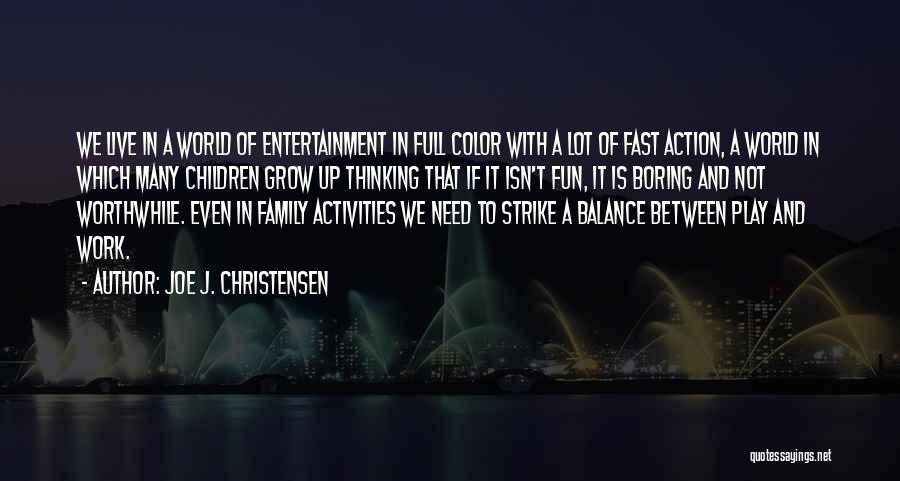 WE LIVE IN A WORLD OF ENTERTAINMENT IN FULL COLOR WITH A LOT OF FAST ACTION, A WORLD IN WHICH MANY CHILDREN GROW UP THINKING THAT IF IT ISN'T FUN, IT IS BORING AND NOT WORTHWHILE. EVEN IN FAMILY ACTIVITIES WE NEED TO STRIKE A BALANCE BETWEEN PLAY AND WORK.

- AUTHOR: JOE J. CHRISTENSEN

quotessayings.net